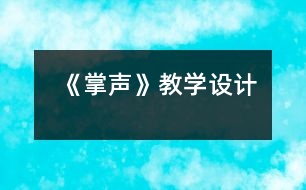 《掌声》教学设计